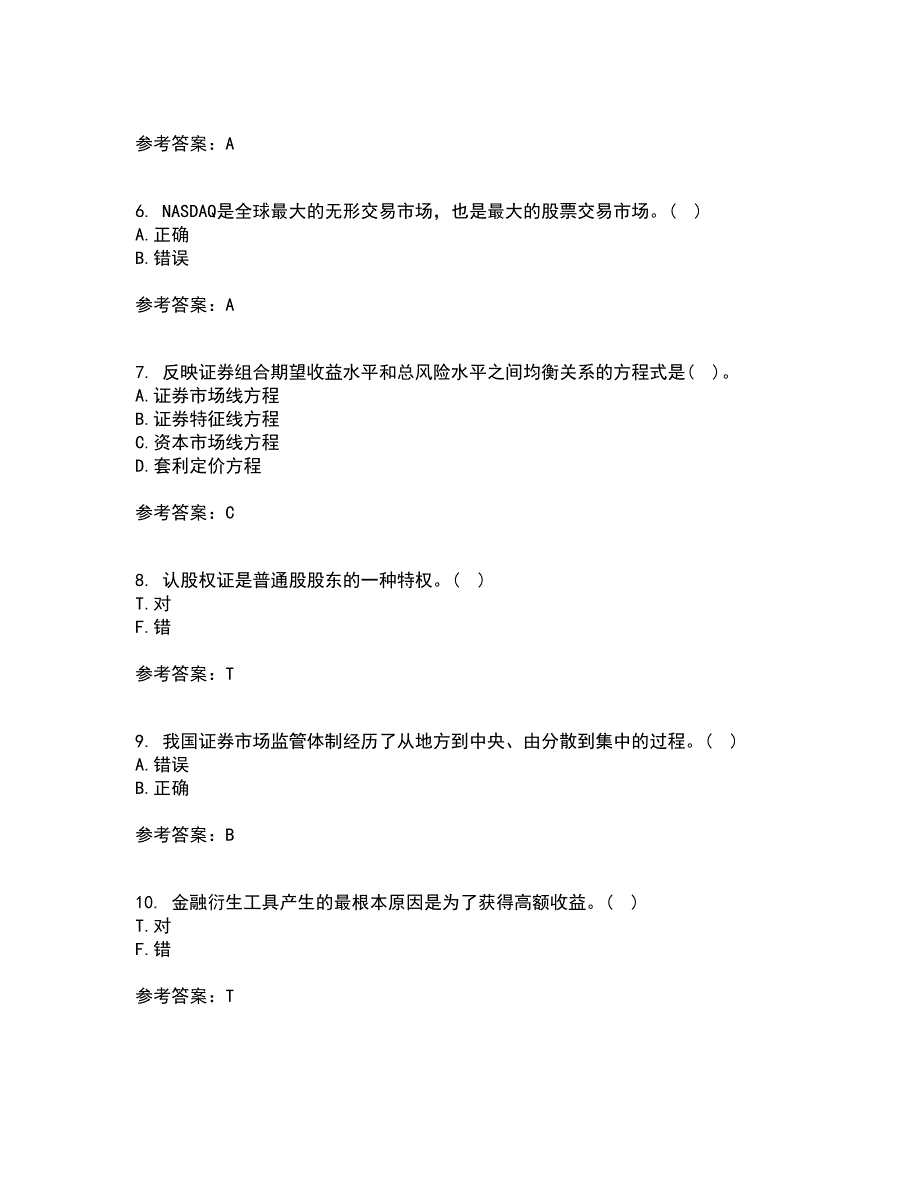 参考答案：A

6. NASDAQ是全球最大的无形交易市场，也是最大的股票交易市场。（ ）
A.正确
B.错误

参考答案：A

7. 反映证券组合期望收益水平和总风险水平之间均衡关系的方程式是（ ）。
A.证券市场线方程
B.证券特征线方程
C.资本市场线方程
D.套利定价方程

参考答案：C

8. 认股权证是普通股股东的一种特权。（ ）
T.对
F.错

参考答案：T

9. 我国证券市场监管体制经历了从地方到中央、由分散到集中的过程。（ ）
A.错误
B.正确

参考答案：B

10. 金融衍生工具产生的最根本原因是为了获得高额收益。（ ）
T.对
F.错

参考答案：T